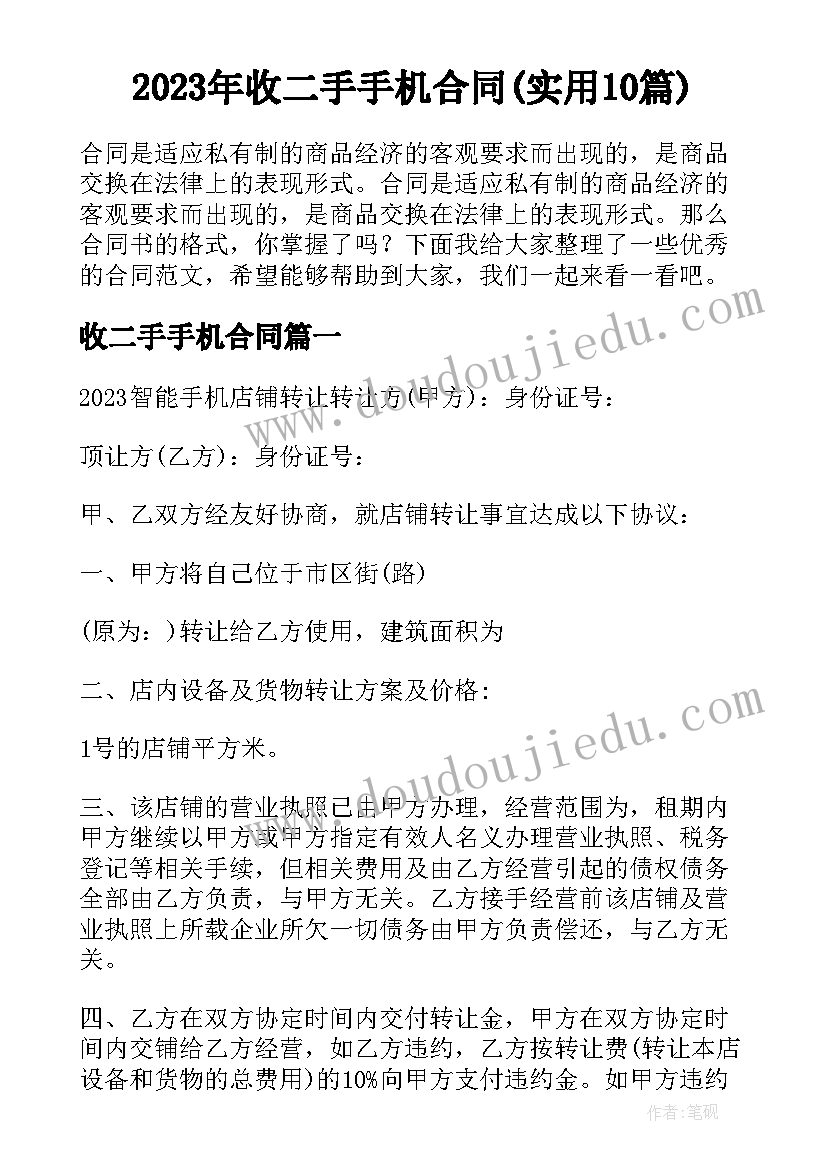 2023年收二手手机合同(实用10篇)

合同是适应私有制的商品经济的客观要求而出现的，是商品交换在法律上的表现形式。合同是适应私有制的商品经济的客观要求而出现的，是商品交换在法律上的表现形式。那么合同书的格式，你掌握了吗？下面我给大家整理了一些优秀的合同范文，希望能够帮助到大家，我们一起来看一看吧。

收二手手机合同篇一

2023智能手机店铺转让转让方(甲方)：身份证号：

顶让方(乙方)：身份证号：

甲、乙双方经友好协商，就店铺转让事宜达成以下协议：

一、甲方将自己位于市区街(路)

(原为：)转让给乙方使用，建筑面积为

二、店内设备及货物转让方案及价格：

1号的店铺平方米。

三、该店铺的营业执照已由甲方办理，经营范围为，租期内甲方继续以甲方或甲方指定有效人名义办理营业执照、税务登记等相关手续，但相关费用及由乙方经营引起的债权债务全部由乙方负责，与甲方无关。乙方接手经营前该店铺及营业执照上所载企业所欠一切债务由甲方负责偿还，与乙方无关。

四、乙方在双方协定时间内交付转让金，甲方在双方协定时间内交铺给乙方经营，如乙方违约，乙方按转让费(转让本店设备和货物的总费用)的10%向甲方支付违约金。如甲方违约

www.doudoujiedu.com

www.doudoujiedu.com

作者：笔砚